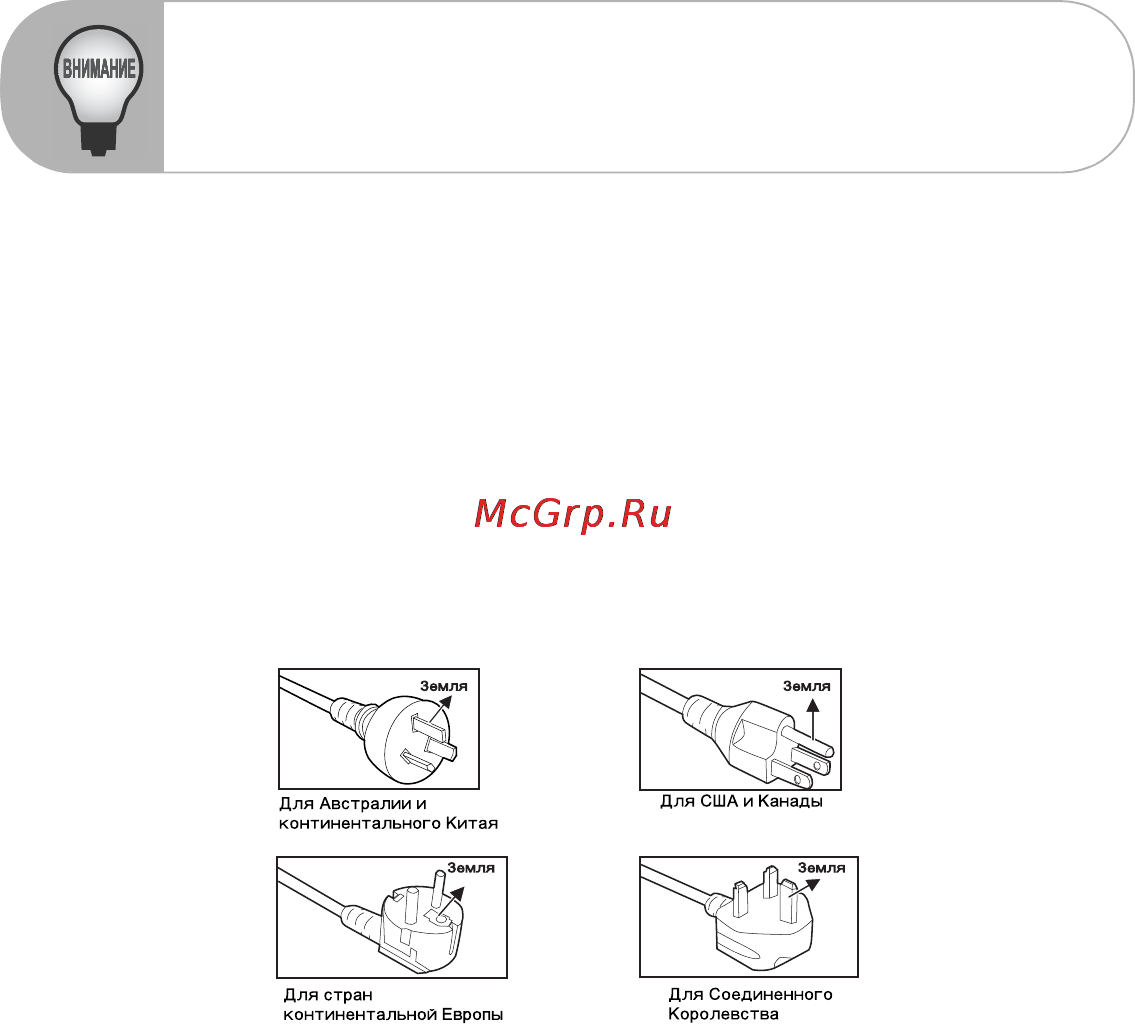 ВНИМАНИЕ

McGrp.Ru

Земля

Для Австралии и континентального Китая

Земля

Для США и Канады

Земля

Для стран континентальной Европы

Земля

Для Соединенного Королевства